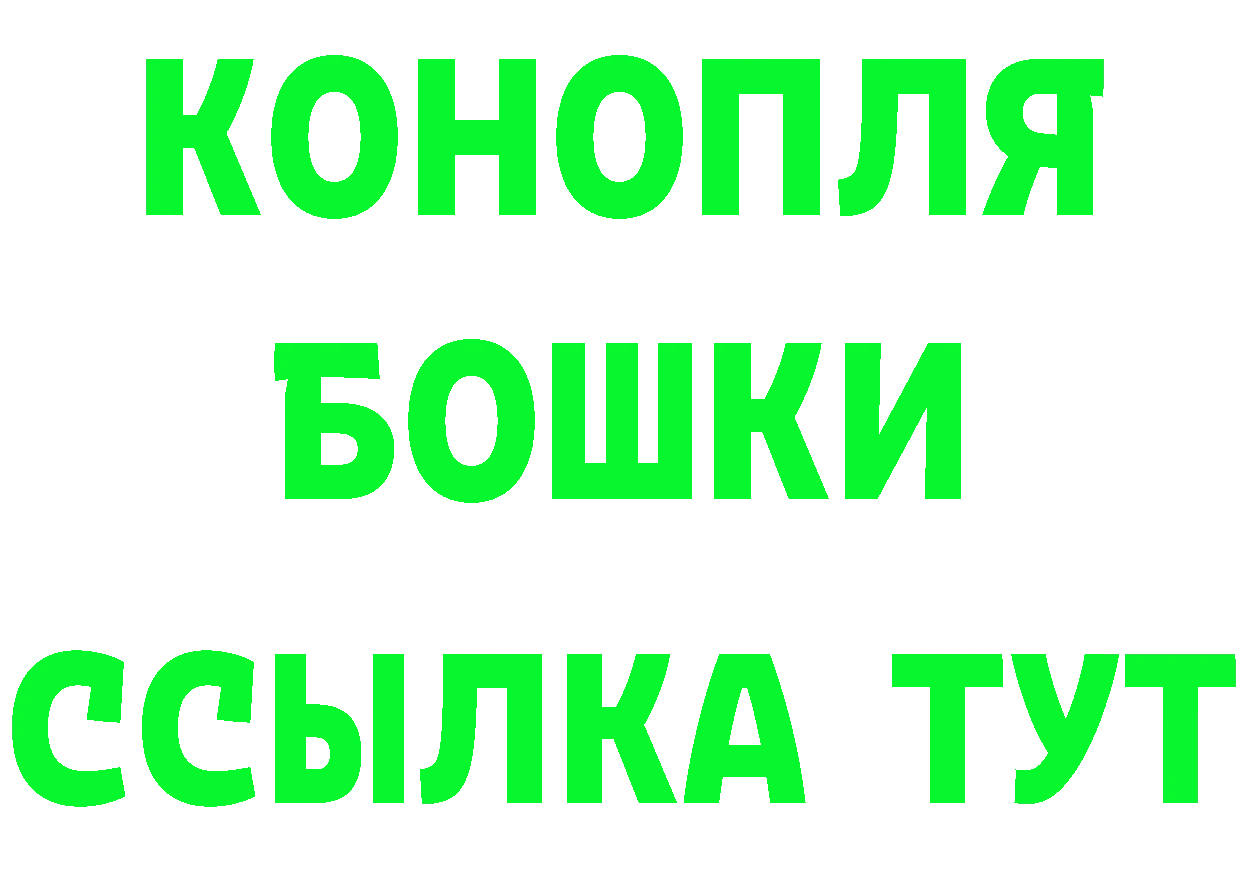 КОНОПЛЯ
БОШКИ
ССЫЛКА ТУТ